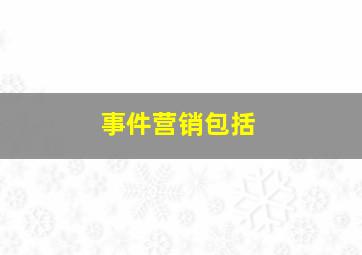 事件营销包括